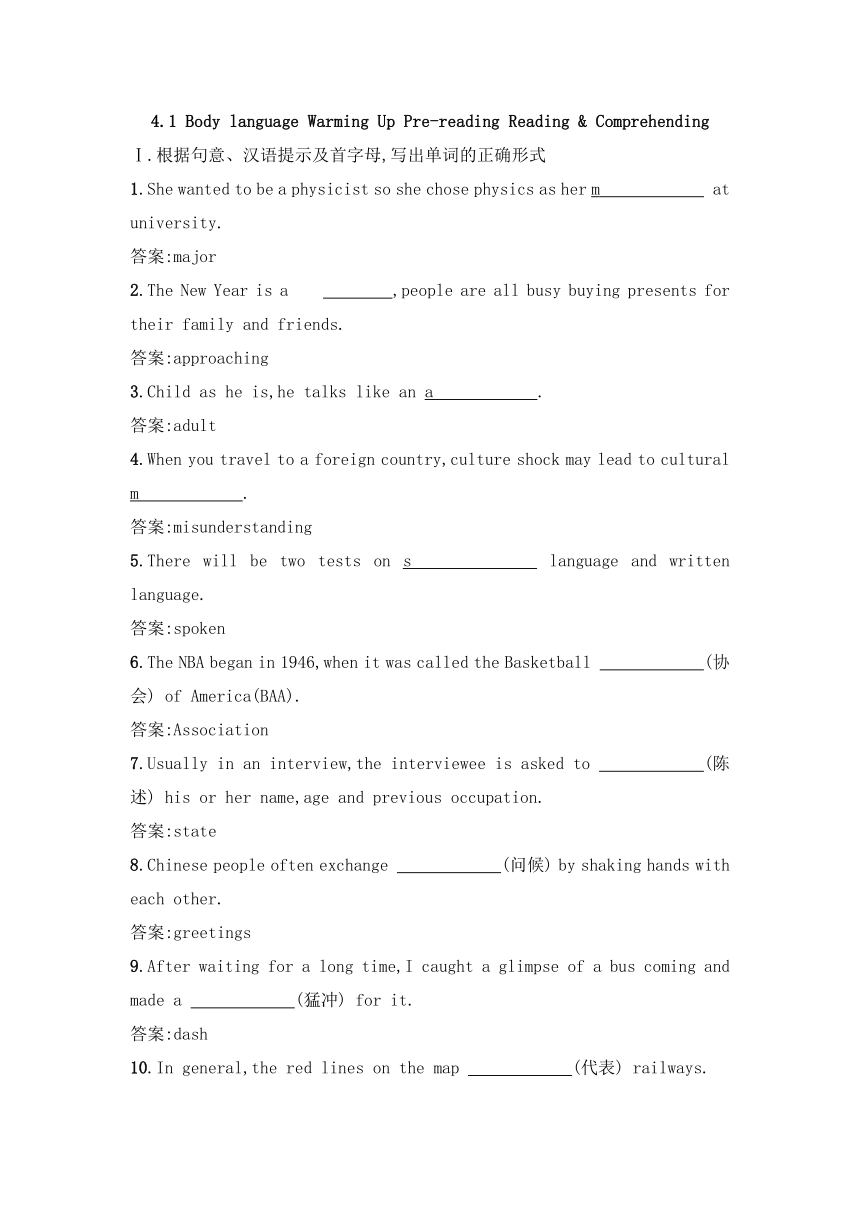 4.1 Body language Warming Up Pre-reading Reading & Comprehending

Ⅰ.根据句意、汉语提示及首字母,写出单词的正确形式

1.She wanted to be a physicist so she chose physics as her m____________ at university.

答案:major

2.The New Year is a ________,people are all busy buying presents for their family and friends.

答案:approaching

3.Child as he is,he talks like an a____________.

答案:adult

4.When you travel to a foreign country,culture shock may lead to cultural m____________.

答案:misunderstanding

5.There will be two tests on s______________ language and written language.

答案:spoken

6.The NBA began in 1946,when it was called the Basketball ____________(协会) of America(BAA).

答案:Association

7.Usually in an interview,the interviewee is asked to ____________(陈述) his or her name,age and previous occupation.

答案:state

8.Chinese people often exchange ____________(问候) by shaking hands with each other.

答案:greetings

9.After waiting for a long time,I caught a glimpse of a bus coming and made a ____________(猛冲) for it.

答案:dash

10.In general,the red lines on the map ____________(代表) railways.